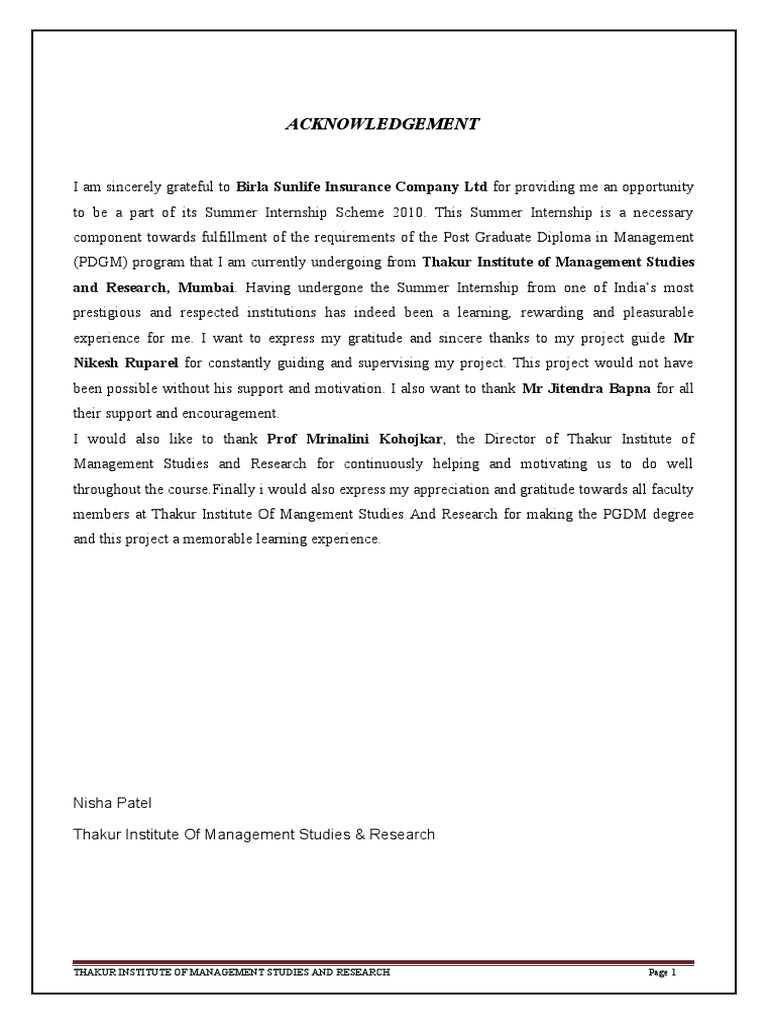 ACKNOWLEDGEMENT

I am sincerely grateful to Birla Sunlife Insurance Company Ltd for providing me an opportunity to be a part of its Summer Internship Scheme 2010. This Summer Internship is a necessary component towards fulfillment of the requirements of the Post Graduate Diploma in Management (PDGM) program that I am currently undergoing from Thakur Institute of Management Studies and Research, Mumbai. Having undergone the Summer Internship from one of India's most prestigious and respected institutions has indeed been a learning, rewarding and pleasurable experience for me. I want to express my gratitude and sincere thanks to my project guide Mr Nikesh Ruparel for constantly guiding and supervising my project. This project would not have been possible without his support and motivation. I also want to thank Mr Jitendra Bapna for all their support and encouragement.
I would also like to thank Prof Mrinalini Kohojkar, the Director of Thakur Institute of Management Studies and Research for continuously helping and motivating us to do well throughout the course.Finally i would also express my appreciation and gratitude towards all faculty members at Thakur Institute Of Mangement Studies And Research for making the PGDM degree and this project a memorable learning experience.

Nisha Patel

Thakur Institute Of Management Studies & Research

THAKUR INSTITUTE OF MANAGEMENT STUDIES AND RESEARCH Page 1